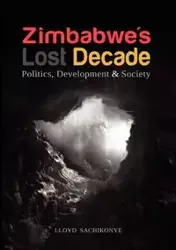 Zimbabwe's
Lost Decade
Politics, Development & Society

LLOYD SACHIKONYE